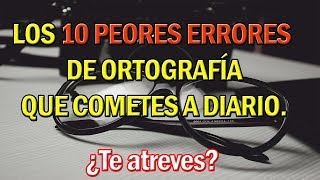 LOS 10 PEORES ERRORES DE ORTOGRAFÍA QUE COMETES A DIARIO.

¿Te atreves?